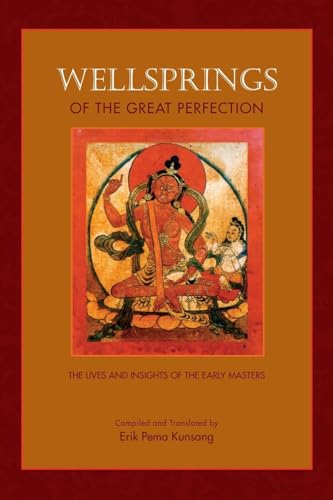 WELLSPRINGS
OF THE GREAT PERFECTION

THE LIVES AND INSIGHTS OF THE EARLY MASTERS

Compiled and Translated by
Erik Pema Kunsang